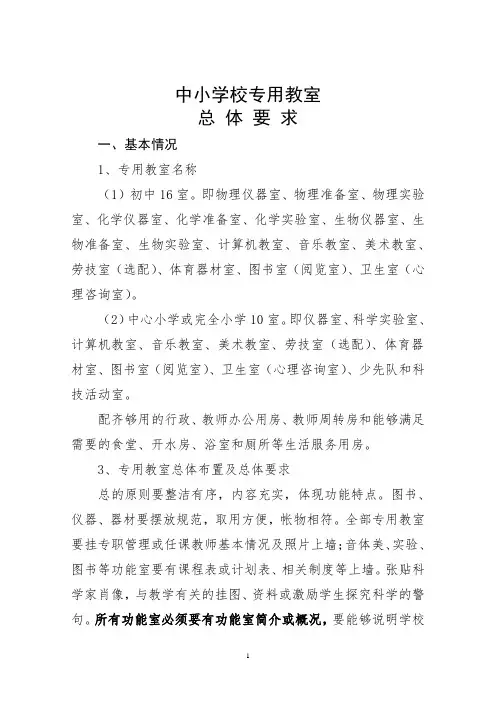 中小学校专用教室
总 体 要 求

一、基本情况

1、专用教室名称

（1）初中16室。即物理仪器室、物理准备室、物理实验室、化学仪器室、化学准备室、化学实验室、生物仪器室、生物准备室、生物实验室、计算机教室、音乐教室、美术教室、劳技室（选配）、体育器材室、图书室（阅览室）、卫生室（心理咨询室）。

（2）中心小学或完全小学10室。即仪器室、科学实验室、计算机教室、音乐教室、美术教室、劳技室（选配）、体育器材室、图书室（阅览室）、卫生室（心理咨询室）、少先队和科技活动室。

配齐够用的行政、教师办公用房、教师周转房和能够满足需要的食堂、开水房、浴室和厕所等生活服务用房。

3、专用教室总体布置及总体要求

总的原则要整洁有序，内容充实，体现功能特点。图书、仪器、器材要摆放规范，取用方便，帐物相符。全部专用教室要挂专职管理或任课教师基本情况及照片上墙；音体美、实验、图书等功能室要有课程表或计划表、相关制度等上墙。张贴科学家肖像，与教学有关的挂图、资料或激励学生探究科学的警句。所有功能室必须要有功能室简介或概况，要能够说明学校

1